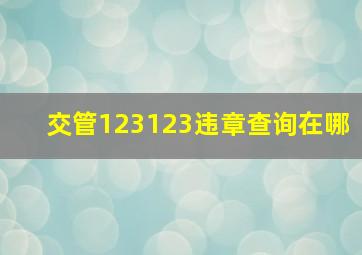 交管123123违章查询在哪